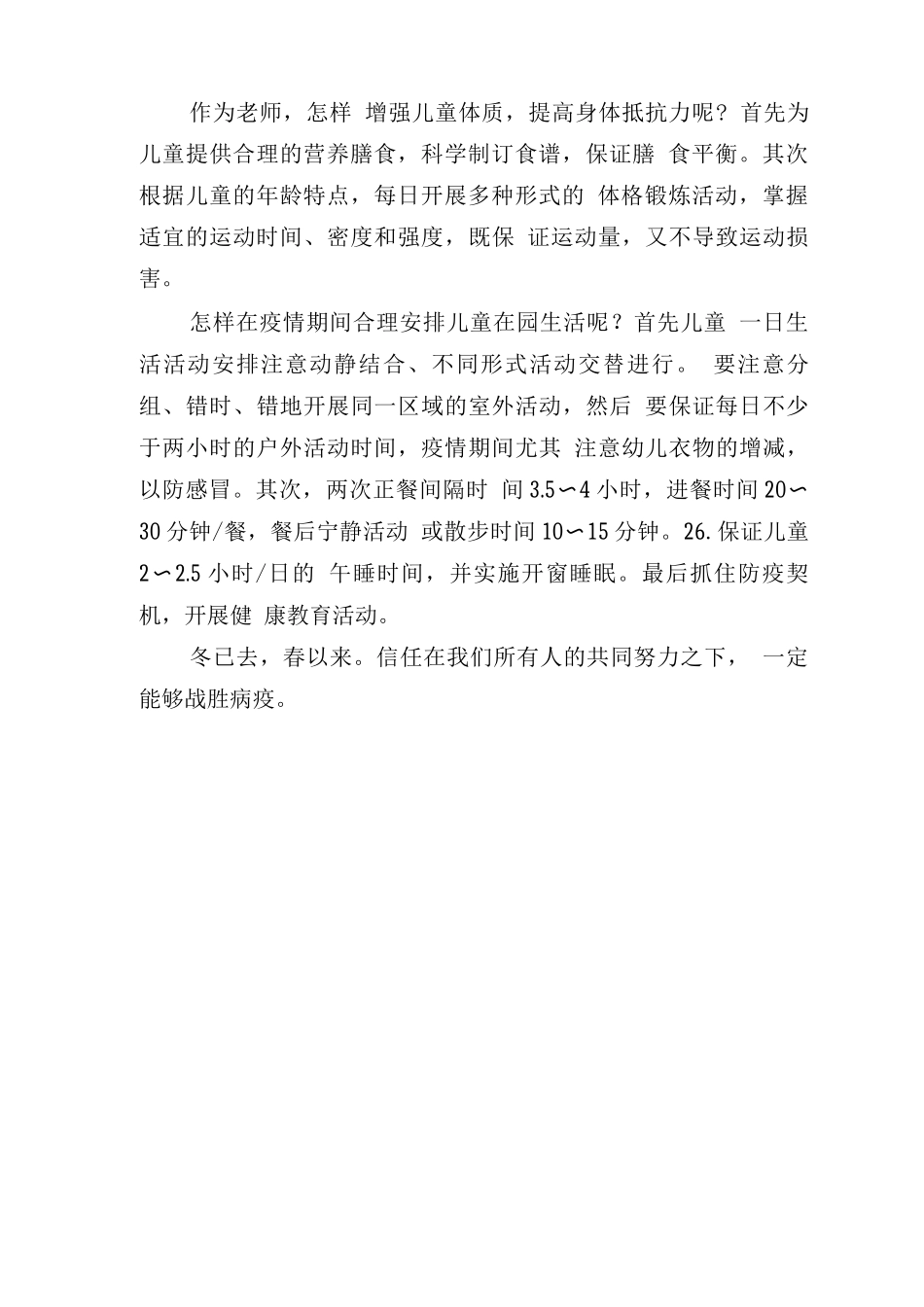 作为老师，怎样 增强儿童体质，提高身体抵抗力呢？首先为儿童提供合理的营养膳食，科学制订食谱，保证膳 食平衡。其次根据儿童的年龄特点，每日开展多种形式的 体格锻炼活动，掌握适宜的运动时间、密度和强度，既保 证运动量，又不导致运动损害。

怎样在疫情期间合理安排儿童在园生活呢？首先儿童 一日生活活动安排注意动静结合、不同形式活动交替进行。 要注意分组、错时、错地开展同一区域的室外活动，然后 要保证每日不少于两小时的户外活动时间，疫情期间尤其 注意幼儿衣物的增减，以防感冒。其次，两次正餐间隔时 间 3.5〜4 小时，进餐时间 20〜30 分钟/餐，餐后宁静活动 或散步时间 10〜15 分钟。26.保证儿童 2〜2.5 小时/日的 午睡时间，并实施开窗睡眠。最后抓住防疫契机，开展健 康教育活动。

冬已去，春以来。信任在我们所有人的共同努力之下， 一定能够战胜病疫。